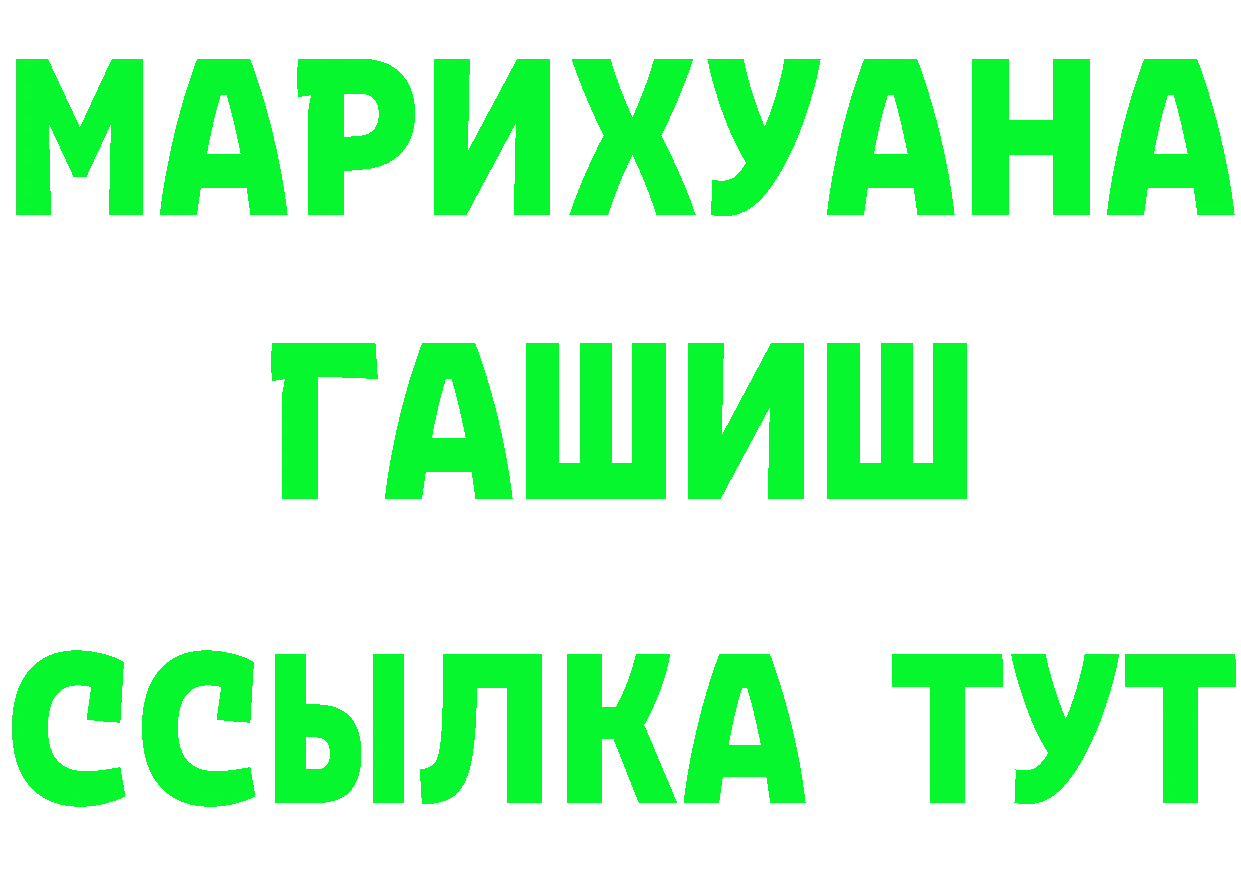 МАРИХУАНА
ГАШИШ
ССЫЛКА ТУТ